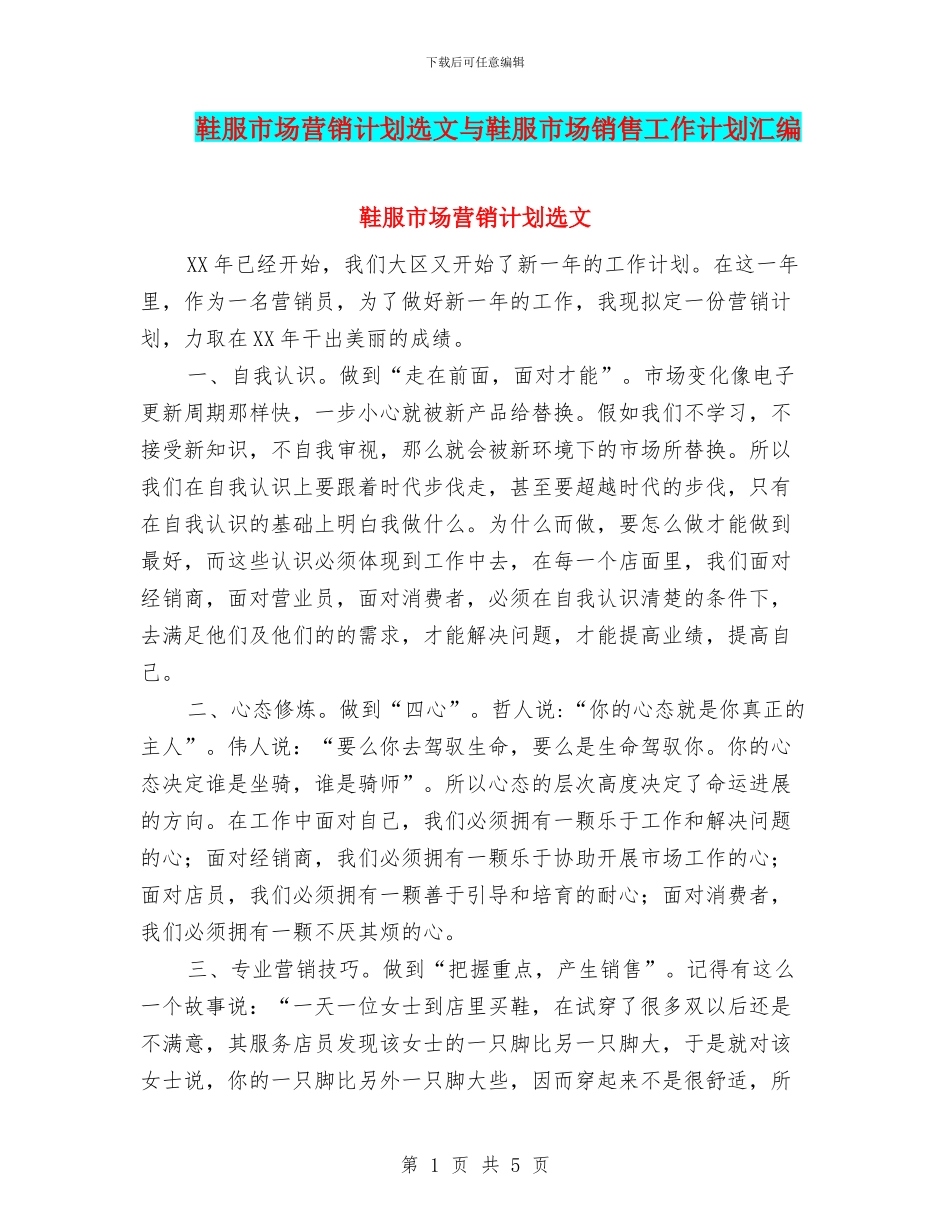 下载后可任意编辑

鞋服市场营销计划选文与鞋服市场销售工作计划汇编

鞋服市场营销计划选文

XX年已经开始，我们大区又开始了新一年的工作计划。在这一年里，作为一名营销员，为了做好新一年的工作，我现拟定一份营销计划，力取在XX年干出美丽的成绩。

一、自我认识。做到“走在前面，面对才能”。市场变化像电子更新周期那样快，一步小心就被新产品给替换。假如我们不学习，不接受新知识，不自我审视，那么就会被新环境下的市场所替换。所以我们在自我认识上要跟着时代步伐走，甚至要超越时代的步伐，只有在自我认识的基础上明白我做什么。为什么而做，要怎么做才能做到最好，而这些认识必须体现到工作中去，在每一个店面里，我们面对经销商，面对营业员，面对消费者，必须在自我认识清楚的条件下，去满足他们及他们的的需求，才能解决问题，才能提高业绩，提高自己。

二、心态修炼。做到“四心”。哲人说：“你的心态就是你真正的主人”。伟人说：“要么你去驾驭生命，要么是生命驾驭你。你的心态决定谁是坐骑，谁是骑师”。所以心态的层次高度决定了命运进展的方向。在工作中面对自己，我们必须拥有一颗乐于工作和解决问题的心；面对经销商，我们必须拥有一颗乐于协助开展市场工作的心；面对店员，我们必须拥有一颗善于引导和培育的耐心；面对消费者，我们必须拥有一颗不厌其烦的心。

三、专业营销技巧。做到“把握重点，产生销售”。记得有这么一个故事说：“一天一位女士到店里买鞋，在试穿了很多双以后还是不满意，其服务店员发现该女士的一只脚比另一只脚大，于是就对该女士说，你的一只脚比另外一只脚大些，因而穿起来不是很舒适，所

第 1 页 共 5 页